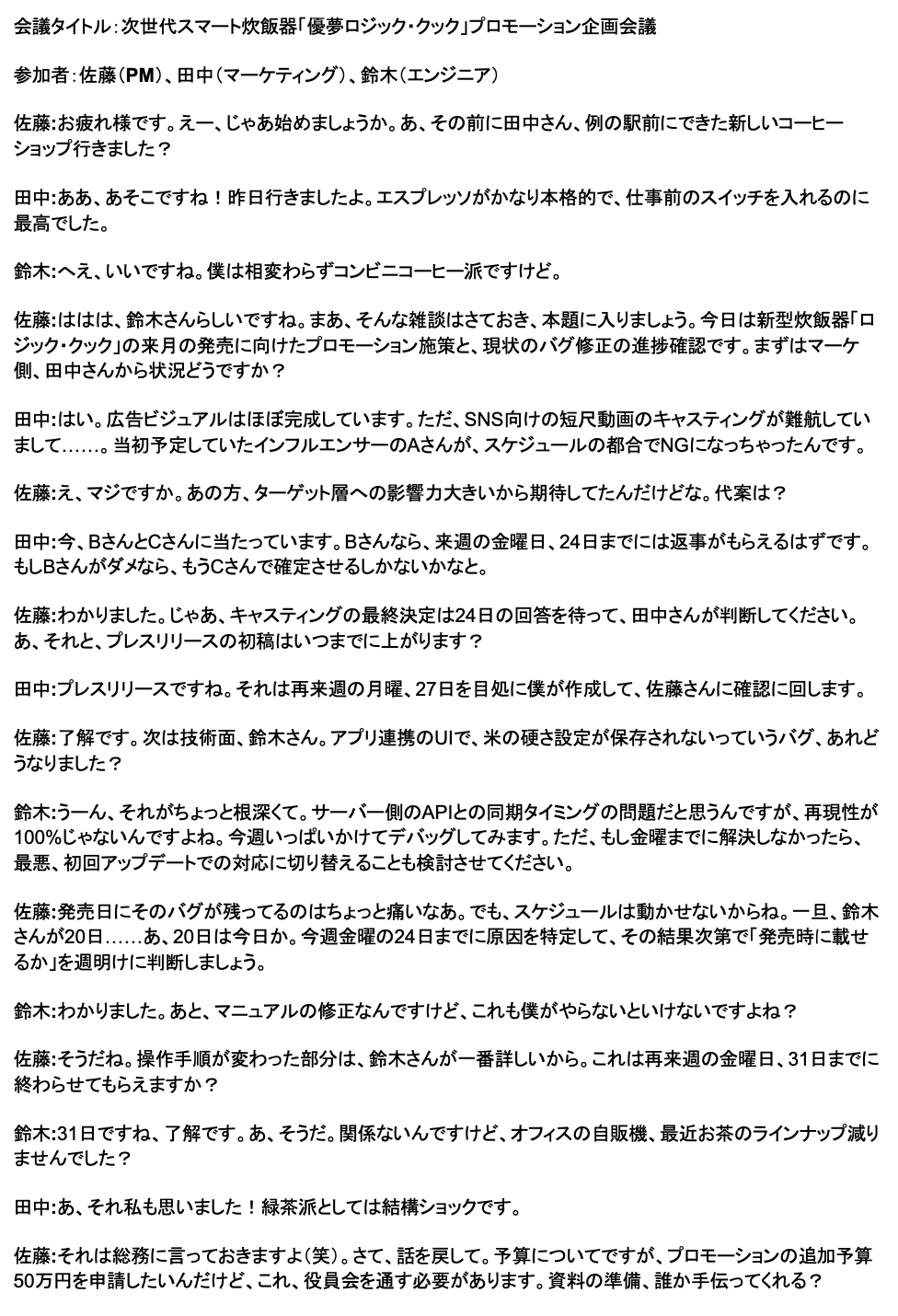 会議タイトル：次世代スマート炊飯器「優夢ロジック・クック」プロモーション企画会議

参加者：佐藤（PM）、田中（マーケティング）、鈴木（エンジニア）

佐藤：お疲れ様です。えー、じゃあ始めましょうか。あ、その前に田中さん、例の駅前にできた新しいコーヒーショップ行きました？

田中：ああ、あそこですね！昨日行きましたよ。エスプレッソがかなり本格的で、仕事前のスイッチを入れるのに最高でした。

鈴木：へえ、いいですね。僕は相変わらずコンビニコーヒー派ですけど。

佐藤：ははは、鈴木さんらしいですね。まあ、そんな雑談はさておき、本題に入りましょう。今日は新型炊飯器「ロジック・クック」の来月の発売に向けたプロモーション施策と、現状のバグ修正の進捗確認です。まずはマーケ側、田中さんから状況どうですか？

田中：はい。広告ビジュアルはほぼ完成しています。ただ、SNS向けの短尺動画のキャスティングが難航していまして……。当初予定していたインフルエンサーのAさんが、スケジュールの都合でNGになっちゃったんです。

佐藤：え、マジですか。あの方、ターゲット層への影響力大きいから期待してたんだけどな。代案は？

田中：今、BさんとCさんに当たっています。Bさんなら、来週の金曜日、24日までには返事がもらえるはずです。もしBさんがダメなら、もうCさんで確定させるしかないかなと。

佐藤：わかりました。じゃあ、キャスティングの最終決定は24日の回答を待って、田中さんが判断してください。あ、それと、プレスリリースの初稿はいつまでに上がります？

田中：プレスリリースですね。それは再来週の月曜、27日を目処に僕が作成して、佐藤さんに確認に回します。

佐藤：了解です。次は技術面、鈴木さん。アプリ連携のUIで、米の硬さ設定が保存されないっていうバグ、あれどうなりました？

鈴木：うーん、それがちょっと根深くて。サーバー側のAPIとの同期タイミングの問題だと思うんですが、再現性が100%じゃないんですよね。今週いっぱいかけてデバッグしてみます。ただ、もし金曜までに解決しなかったら、最悪、初回アップデートでの対応に切り替えることも検討させてください。

佐藤：発売日にそのバグが残ってるのはちょっと痛いなあ。でも、スケジュールは動かせないからね。一旦、鈴木さんが20日……あ、20日は今日か。今週金曜の24日までに原因を特定して、その結果次第で「発売時に載せるか」を週明けに判断しましょう。

鈴木：わかりました。あと、マニュアルの修正なんですけど、これも僕がやらないといけないですよね？

佐藤：そうだね。操作手順が変わった部分は、鈴木さんが一番詳しいから。これは再来週の金曜日、31日までに終わらせてもらえますか？

鈴木：31日ですね、了解です。あ、そうだ。関係ないんですけど、オフィスの自販機、最近お茶のラインナップ減りませんでした？

田中：あ、それ私も思いました！緑茶派としては結構ショックです。

佐藤：それは総務に言っておきますよ（笑）。さて、話を戻して。予算についてですが、プロモーションの追加予算50万円を申請したいんだけど、これ、役員会を通す必要があります。資料の準備、誰か手伝ってくれる？